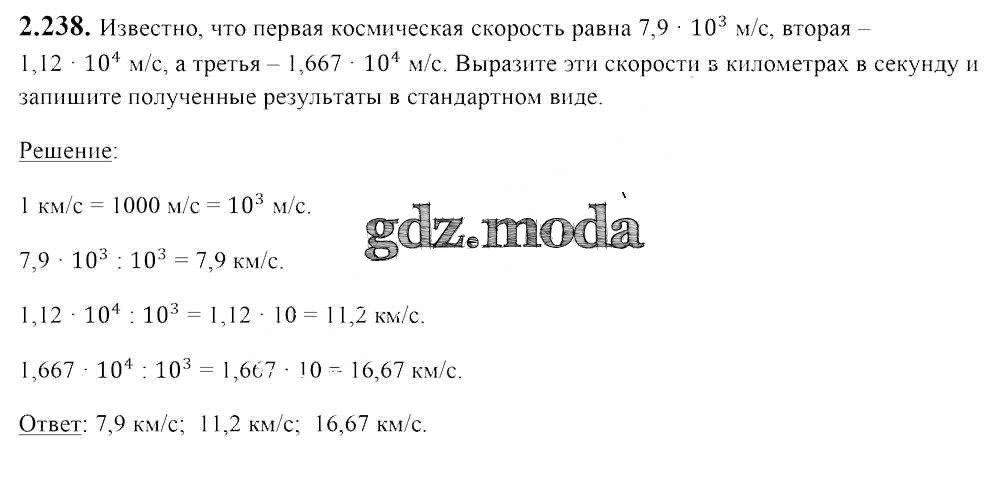 2.238. Известно, что первая космическая скорость равна $7,9 \cdot 10^3$ м/с, вторая – $1,12 \cdot 10^4$ м/с, а третья – $1,667 \cdot 10^4$ м/с. Выразите эти скорости в километрах в секунду и запишите полученные результаты в стандартном виде.

Решение:

1 км/с = 1000 м/с = $10^3$ м/с.

$7,9 \cdot 10^3 : 10^3 = 7,9$ км/с.

$1,12 \cdot 10^4 : 10^3 = 1,12 \cdot 10 = 11,2$ км/с.

$1,667 \cdot 10^4 : 10^3 = 1,667 \cdot 10 = 16,67$ км/с.

Ответ: 7,9 км/с; 11,2 км/с; 16,67 км/с.

gdz.moda